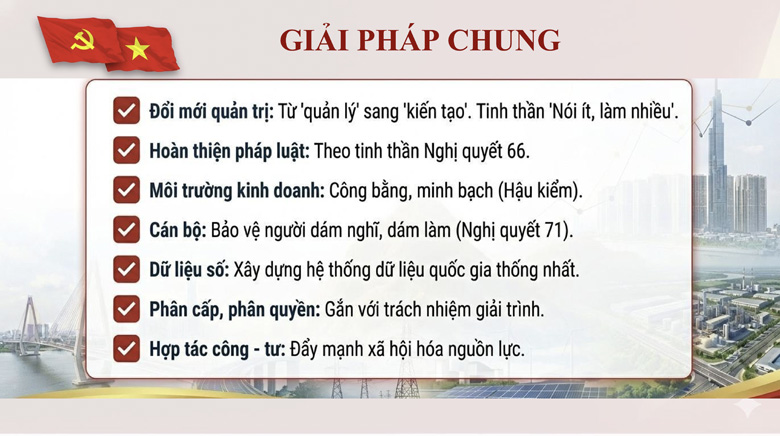 GIẢI PHÁP CHUNG

Đổi mới quản trị: Từ 'quản lý' sang 'kiến tạo'. Tinh thần 'Nói ít, làm nhiều'.

Hoàn thiện pháp luật: Theo tinh thần Nghị quyết 66.

Môi trường kinh doanh: Công bằng, minh bạch (Hậu kiểm).

Cán bộ: Bảo vệ người dám nghĩ, dám làm (Nghị quyết 71).

Dữ liệu số: Xây dựng hệ thống dữ liệu quốc gia thống nhất.

Phân cấp, phân quyền: Gắn với trách nhiệm giải trình.

Hợp tác công - tư: Đẩy mạnh xã hội hóa nguồn lực.